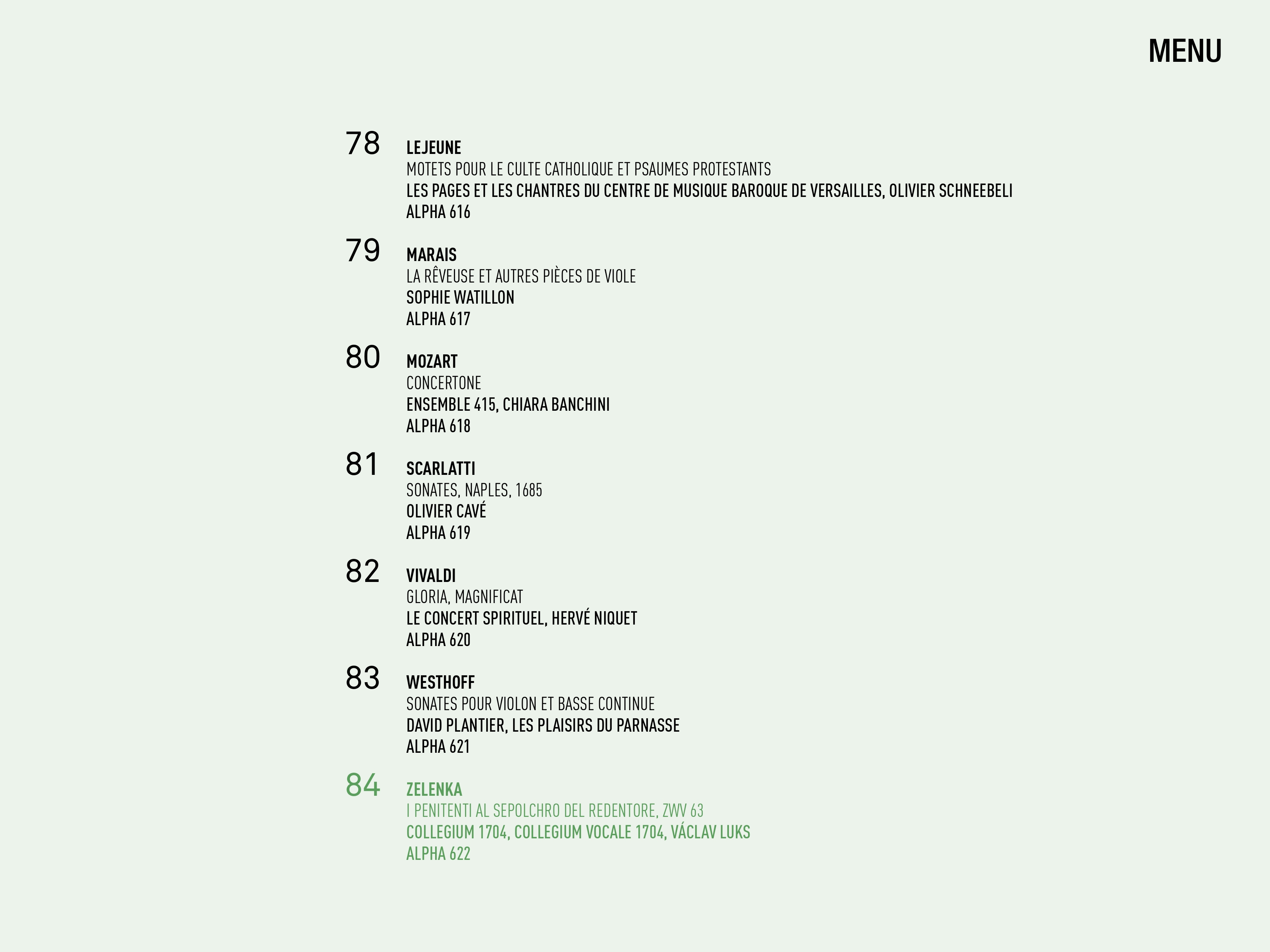 MENU

78
LEJEUNE
MOTETS POUR LE CULTE CATHOLIQUE ET PSAUMES PROTESTANTS
LES PAGES ET LES CHANTRES DU CENTRE DE MUSIQUE BAROQUE DE VERSAILLES, OLIVIER SCHNEEBELI
ALPHA 616

79
MARAIS
LA RÊVEUSE ET AUTRES PIÈCES DE VIOLE
SOPHIE WATILLON
ALPHA 617

80
MOZART
CONCERTONE
ENSEMBLE 415, CHIARA BANCHINI
ALPHA 618

81
SCARLATTI
SONATES, NAPLES, 1685
OLIVIER CAVÉ
ALPHA 619

82
VIVALDI
GLORIA, MAGNIFICAT
LE CONCERT SPIRITUEL, HERVÉ NIQUET
ALPHA 620

83
WESTHOFF
SONATES POUR VIOLON ET BASSE CONTINUE
DAVID PLANTIER, LES PLAISIRS DU PARNASSE
ALPHA 621

84
ZELENKA
I PENITENTI AL SEPOLCHRO DEL REDENTORE, ZWV 63
COLLEGIUM 1704, COLLEGIUM VOCALE 1704, VÁCLAV LUKS
ALPHA 622